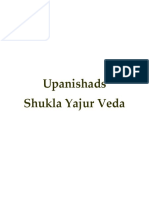 PDF

Upanishads
Shukla Yajur Veda